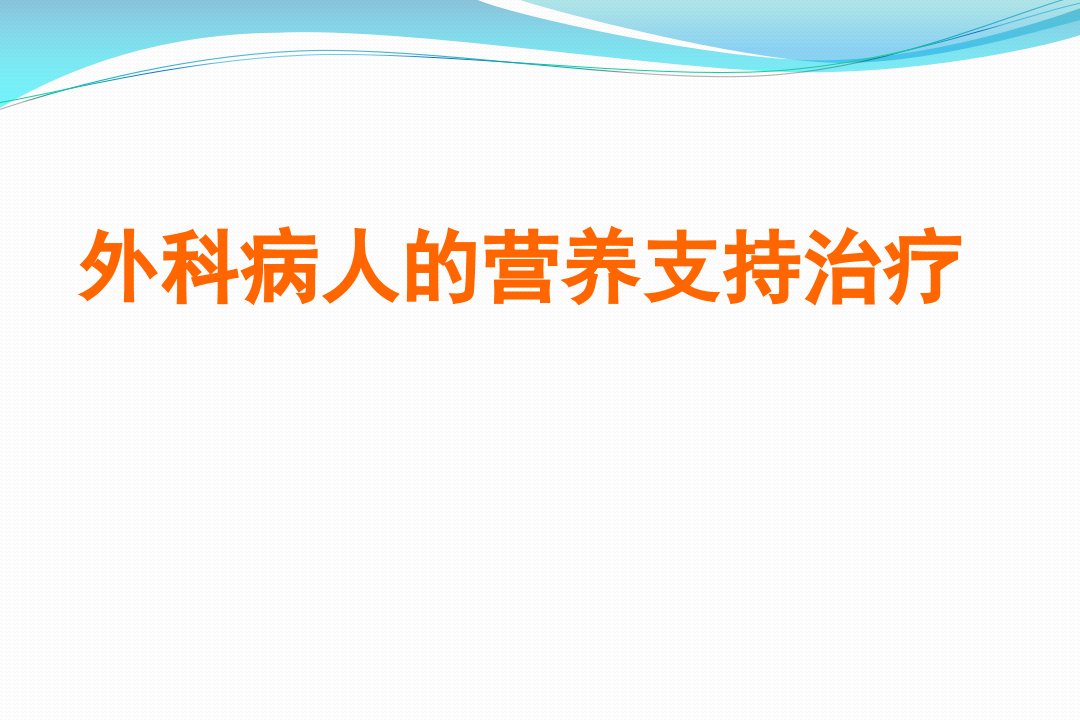 外科病人的营养支持治疗